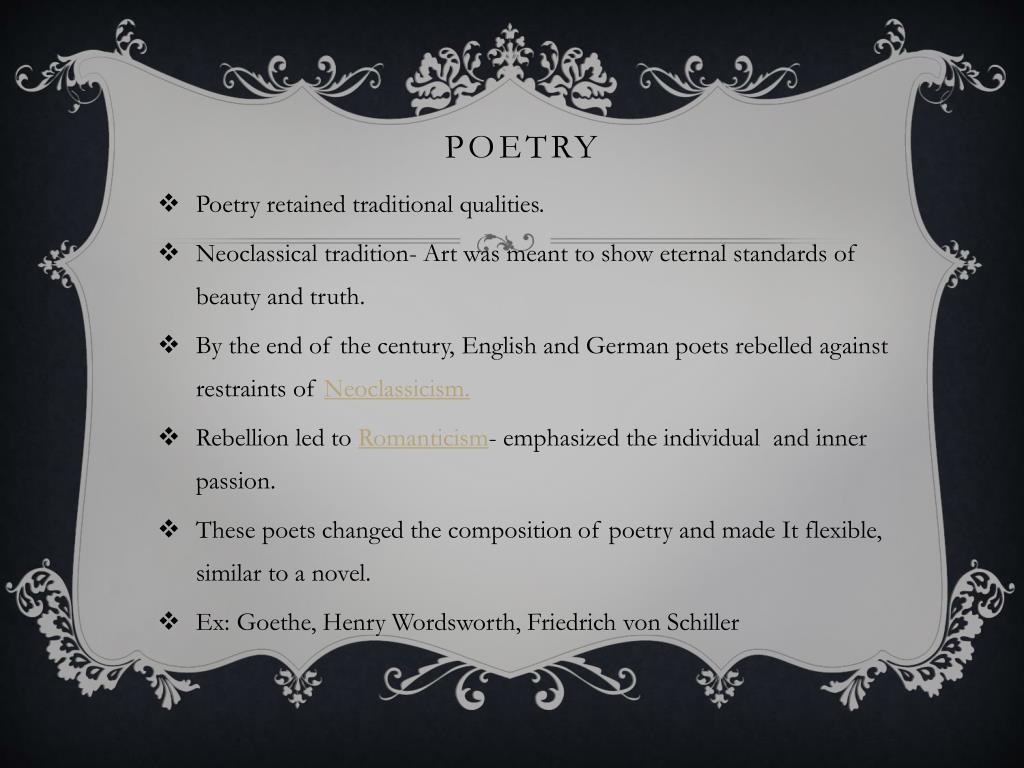 POETRY

❖ Poetry retained traditional qualities.

❖ Neoclassical tradition- Art was meant to show eternal standards of beauty and truth.

❖ By the end of the century, English and German poets rebelled against restraints of Neoclassicism.

❖ Rebellion led to Romanticism- emphasized the individual and inner passion.

❖ These poets changed the composition of poetry and made It flexible, similar to a novel.

❖ Ex: Goethe, Henry Wordsworth, Friedrich von Schiller